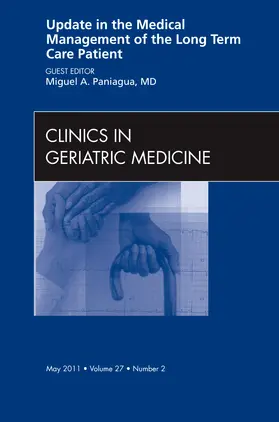 Update in the Medical Management of the Long Term Care Patient

GUEST EDITOR
Miguel A. Paniagua, MD

CLINICS IN
GERIATRIC MEDICINE

May 2011 • Volume 27 • Number 2